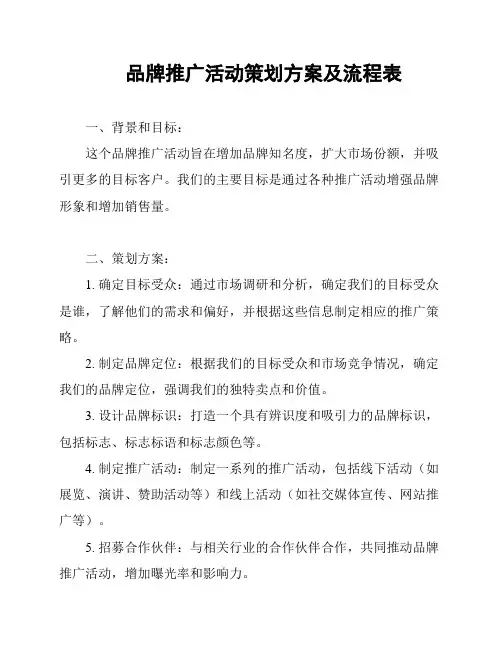 品牌推广活动策划方案及流程表

一、背景和目标：

这个品牌推广活动旨在增加品牌知名度，扩大市场份额，并吸引更多的目标客户。我们的主要目标是通过各种推广活动增强品牌形象和增加销售量。

二、策划方案：

1. 确定目标受众：通过市场调研和分析，确定我们的目标受众是谁，了解他们的需求和偏好，并根据这些信息制定相应的推广策略。

2. 制定品牌定位：根据我们的目标受众和市场竞争情况，确定我们的品牌定位，强调我们的独特卖点和价值。

3. 设计品牌标识：打造一个具有辨识度和吸引力的品牌标识，包括标志、标志标语和标志颜色等。

4. 制定推广活动：制定一系列的推广活动，包括线下活动（如展览、演讲、赞助活动等）和线上活动（如社交媒体宣传、网站推广等）。

5. 招募合作伙伴：与相关行业的合作伙伴合作，共同推动品牌推广活动，增加曝光率和影响力。